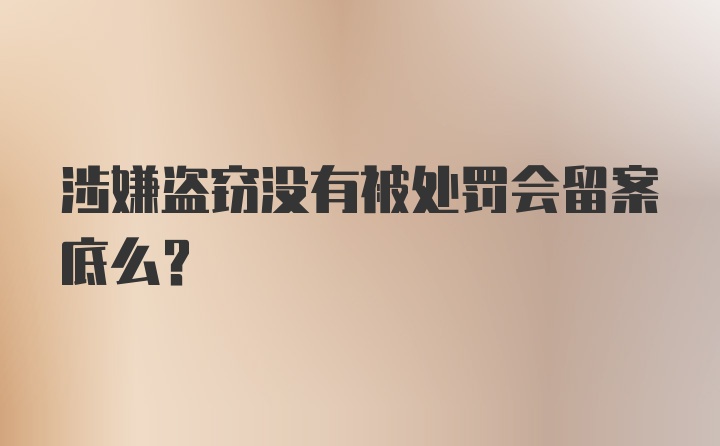 涉嫌盗窃没有被处罚会留案底么?